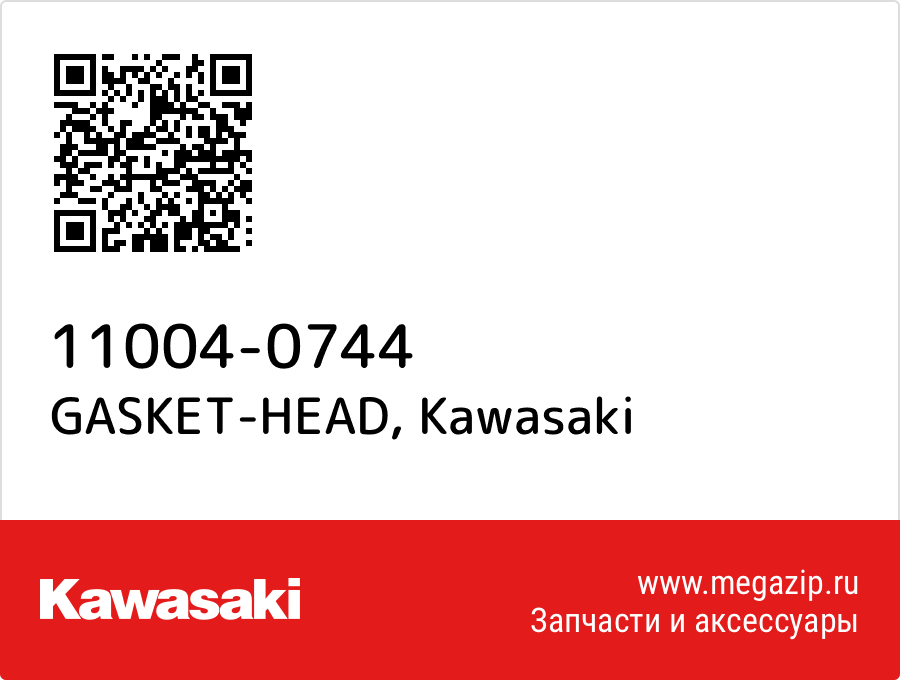 11004-0744
GASKET-HEAD, Kawasaki

Kawasaki

www.megazip.ru
Запчасти и аксессуары